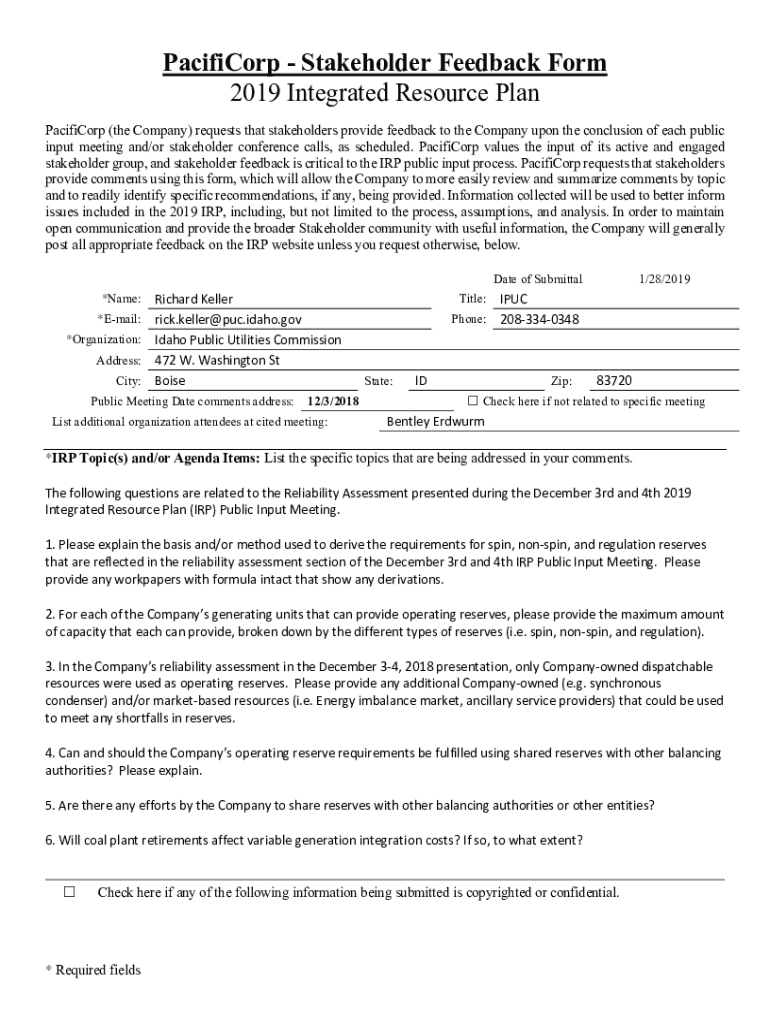 PacifiCorp - Stakeholder Feedback Form
2019 Integrated Resource Plan

PacifiCorp (the Company) requests that stakeholders provide feedback to the Company upon the conclusion of each public input meeting and/or stakeholder conference calls, as scheduled. PacifiCorp values the input of its active and engaged stakeholder group, and stakeholder feedback is critical to the IRP public input process. PacifiCorp requests that stakeholders provide comments using this form, which will allow the Company to more easily review and summarize comments by topic and to readily identify specific recommendations, if any, being provided. Information collected will be used to better inform issues included in the 2019 IRP, including, but not limited to the process, assumptions, and analysis. In order to maintain open communication and provide the broader Stakeholder community with useful information, the Company will generally post all appropriate feedback on the IRP website unless you request otherwise, below.

Date of Submittal 1/28/2019

*Name: Richard Keller
Title: IPUC
*E-mail: rick.keller@puc.idaho.gov
Phone: 208-334-0348
*Organization: Idaho Public Utilities Commission
Address: 472 W. Washington St
City: Boise
State: ID
Zip: 83720
Public Meeting Date comments address: 12/3/2018
☐ Check here if not related to specific meeting
List additional organization attendees at cited meeting: Bentley Erdwurm

*IRP Topic(s) and/or Agenda Items: List the specific topics that are being addressed in your comments.

The following questions are related to the Reliability Assessment presented during the December 3rd and 4th 2019 Integrated Resource Plan (IRP) Public Input Meeting.

1. Please explain the basis and/or method used to derive the requirements for spin, non-spin, and regulation reserves that are reflected in the reliability assessment section of the December 3rd and 4th IRP Public Input Meeting. Please provide any workpapers with formula intact that show any derivations.

2. For each of the Company's generating units that can provide operating reserves, please provide the maximum amount of capacity that each can provide, broken down by the different types of reserves (i.e. spin, non-spin, and regulation).

3. In the Company's reliability assessment in the December 3-4, 2018 presentation, only Company-owned dispatchable resources were used as operating reserves. Please provide any additional Company-owned (e.g. synchronous condenser) and/or market-based resources (i.e. Energy imbalance market, ancillary service providers) that could be used to meet any shortfalls in reserves.

4. Can and should the Company's operating reserve requirements be fulfilled using shared reserves with other balancing authorities? Please explain.

5. Are there any efforts by the Company to share reserves with other balancing authorities or other entities?

6. Will coal plant retirements affect variable generation integration costs? If so, to what extent?

☐ Check here if any of the following information being submitted is copyrighted or confidential.

* Required fields